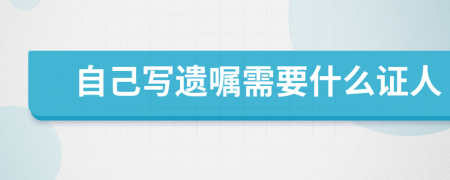 自己写遗嘱需要什么证人